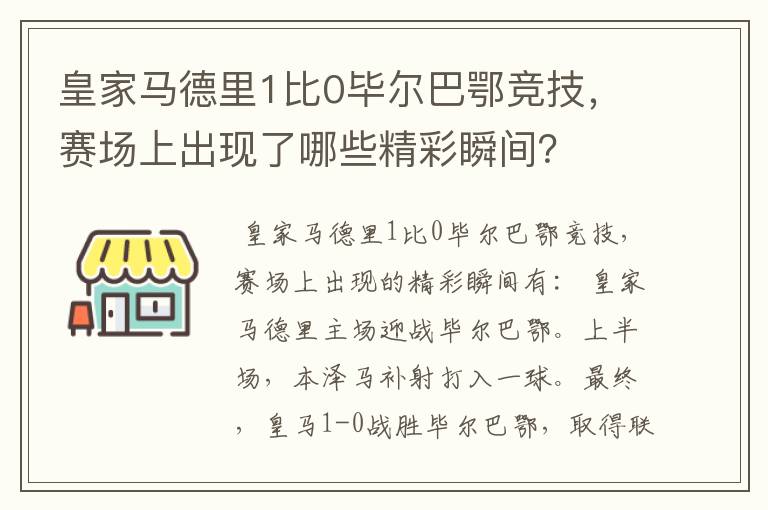 皇家马德里1比0毕尔巴鄂竞技，赛场上出现了哪些精彩瞬间？

皇家马德里1比0毕尔巴鄂竞技，赛场上出现的精彩瞬间有： 皇家马德里主场迎战毕尔巴鄂。上半场，本泽马补射打入一球。最终，皇马1-0战胜毕尔巴鄂，取得联